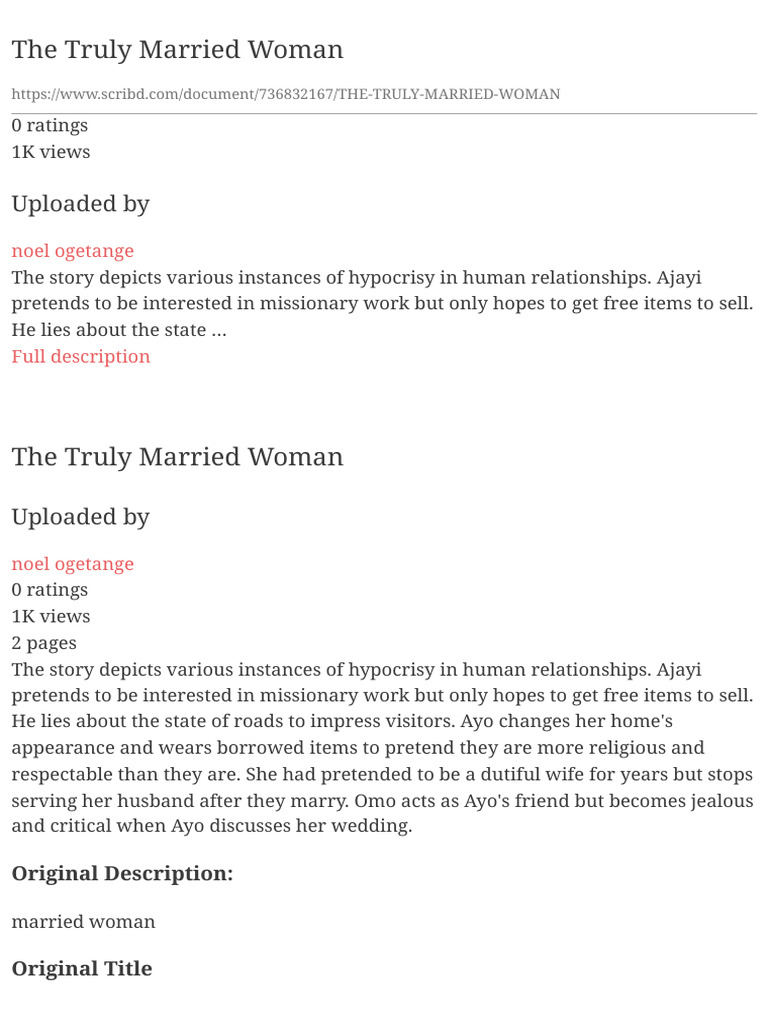 The Truly Married Woman

https://www.scribd.com/document/736832167/THE-TRULY-MARRIED-WOMAN

0 ratings
1K views

Uploaded by

noel ogetange
The story depicts various instances of hypocrisy in human relationships. Ajayi pretends to be interested in missionary work but only hopes to get free items to sell. He lies about the state ...
Full description

The Truly Married Woman

Uploaded by

noel ogetange
0 ratings
1K views
2 pages
The story depicts various instances of hypocrisy in human relationships. Ajayi pretends to be interested in missionary work but only hopes to get free items to sell. He lies about the state of roads to impress visitors. Ayo changes her home's appearance and wears borrowed items to pretend they are more religious and respectable than they are. She had pretended to be a dutiful wife for years but stops serving her husband after they marry. Omo acts as Ayo's friend but becomes jealous and critical when Ayo discusses her wedding.

Original Description:

married woman

Original Title